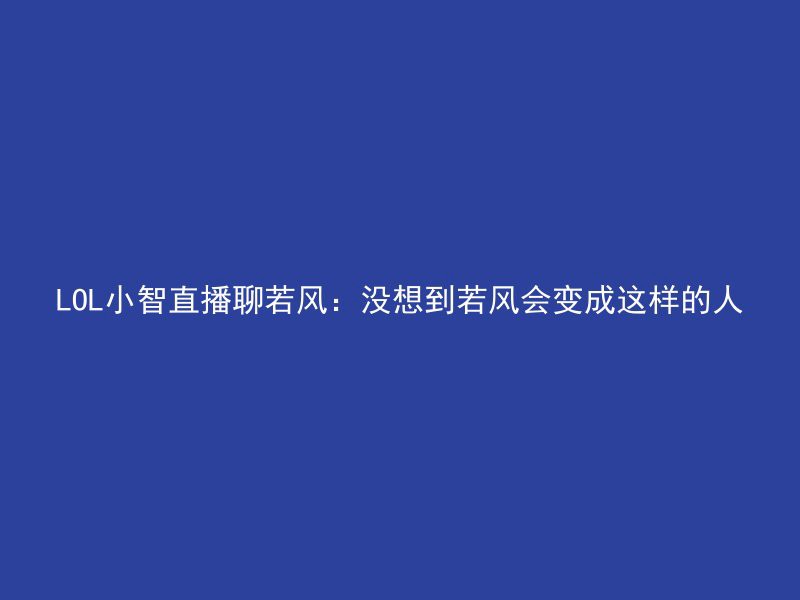 LOL小智直播聊若风：没想到若风会变成这样的人